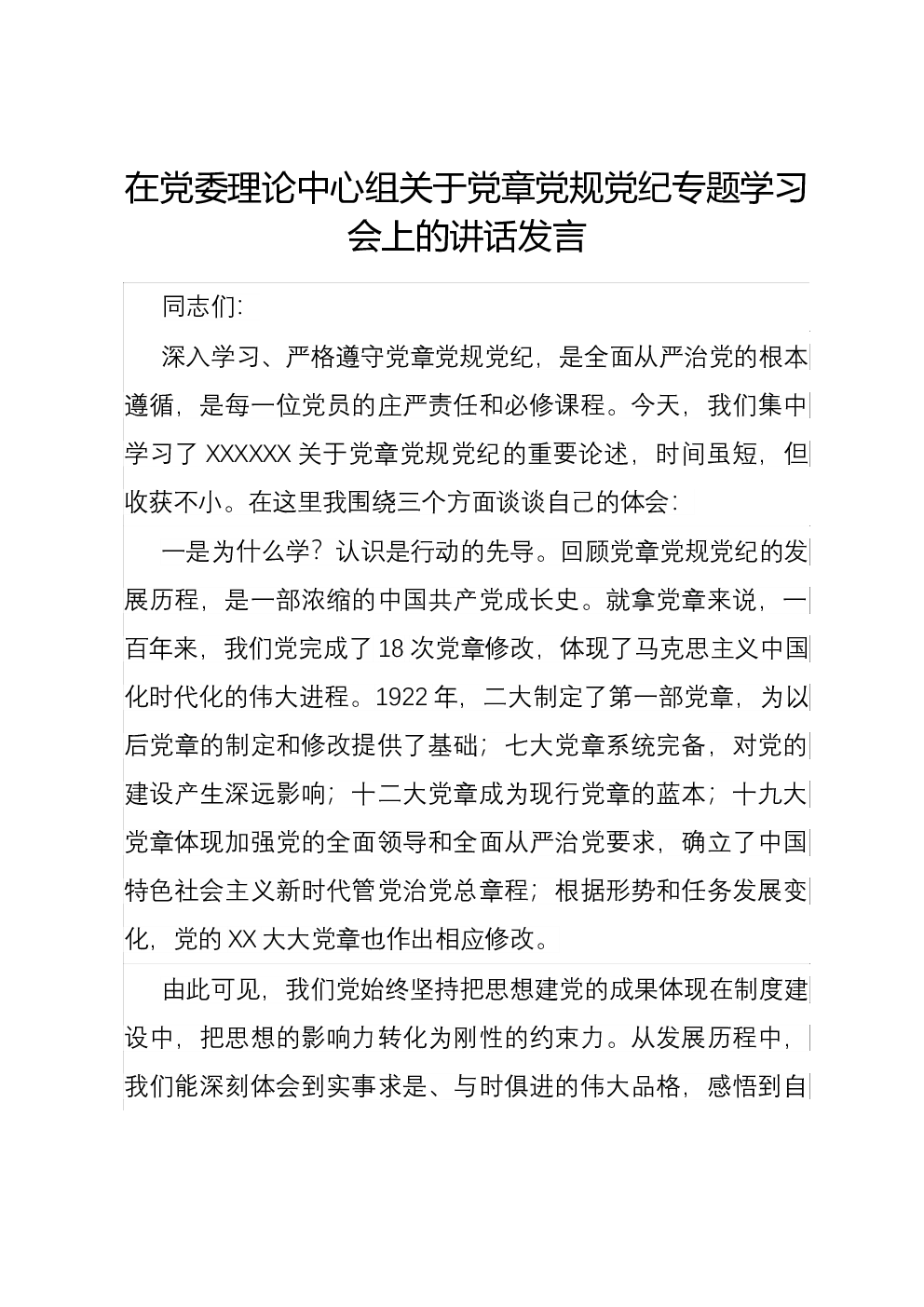 在党委理论中心组关于党章党规党纪专题学习会上的讲话发言

同志们:

深入学习、严格遵守党章党规党纪，是全面从严治党的根本遵循，是每一位党员的庄严责任和必修课程。今天，我们集中学习了 XXXXXX 关于党章党规党纪的重要论述，时间虽短，但收获不小。在这里我围绕三个方面谈谈自己的体会:

一是为什么学？认识是行动的先导。回顾党章党规党纪的发展历程，是一部浓缩的中国共产党成长史。就拿党章来说，一百年来，我们党完成了 18 次党章修改，体现了马克思主义中国化时代化的伟大进程。1922 年，二大制定了第一部党章，为以后党章的制定和修改提供了基础；七大党章系统完备，对党的建设产生深远影响；十二大党章成为现行党章的蓝本；十九大党章体现加强党的全面领导和全面从严治党要求，确立了中国特色社会主义新时代管党治党总章程；根据形势和任务发展变化，党的 XX 大大党章也作出相应修改。

由此可见，我们党始终坚持把思想建党的成果体现在制度建设中，把思想的影响力转化为刚性的约束力。从发展历程中，我们能深刻体会到实事求是、与时俱进的伟大品格，感悟到自